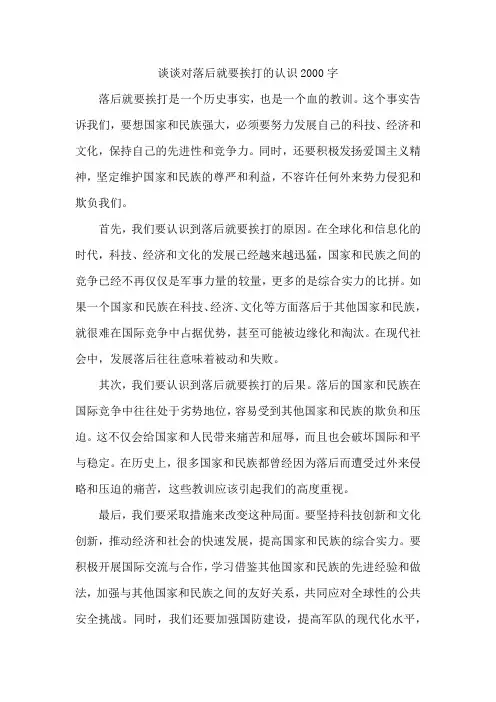 谈谈对落后就要挨打的认识2000字

落后就要挨打是一个历史事实，也是一个血的教训。这个事实告诉我们，要想国家和民族强大，必须要努力发展自己的科技、经济和文化，保持自己的先进性和竞争力。同时，还要积极发扬爱国主义精神，坚定维护国家和民族的尊严和利益，不容许任何外来势力侵犯和欺负我们。

首先，我们要认识到落后就要挨打的原因。在全球化和信息化的时代，科技、经济和文化的发展已经越来越迅猛，国家和民族之间的竞争已经不再仅仅是军事力量的较量，更多的是综合实力的比拼。如果一个国家和民族在科技、经济、文化等方面落后于其他国家和民族，就很难在国际竞争中占据优势，甚至可能被边缘化和淘汰。在现代社会中，发展落后往往意味着被动和失败。

其次，我们要认识到落后就要挨打的后果。落后的国家和民族在国际竞争中往往处于劣势地位，容易受到其他国家和民族的欺负和压迫。这不仅会给国家和人民带来痛苦和屈辱，而且也会破坏国际和平与稳定。在历史上，很多国家和民族都曾经因为落后而遭受过外来侵略和压迫的痛苦，这些教训应该引起我们的高度重视。

最后，我们要采取措施来改变这种局面。要坚持科技创新和文化创新，推动经济和社会的快速发展，提高国家和民族的综合实力。要积极开展国际交流与合作，学习借鉴其他国家和民族的先进经验和做法，加强与其他国家和民族之间的友好关系，共同应对全球性的公共安全挑战。同时，我们还要加强国防建设，提高军队的现代化水平，